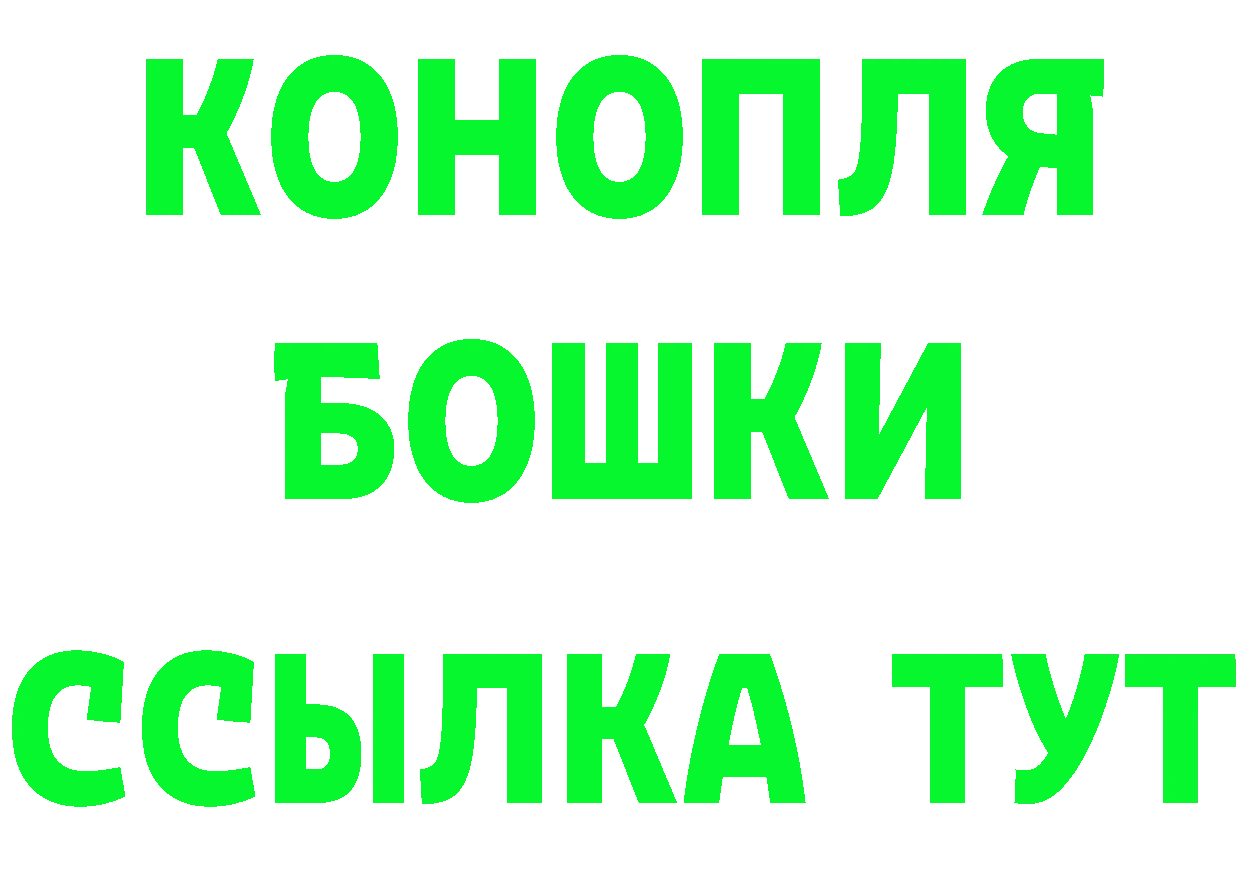 КОНОПЛЯ
БОШКИ
ССЫЛКА ТУТ